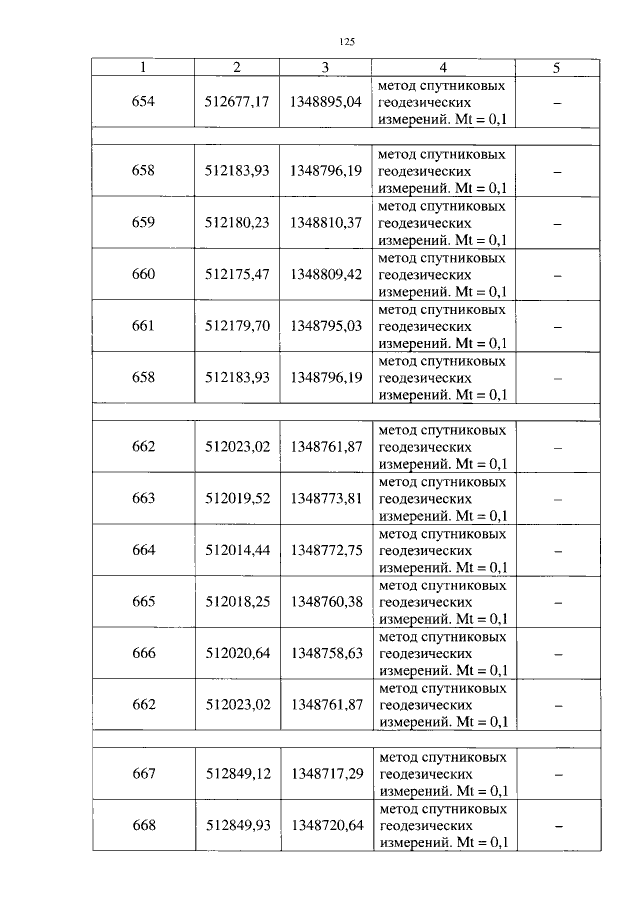 125

| 1 | 2 | 3 | 4 | 5 |
|---|---|---|---|---|
| 654 | 512677,17 | 1348895,04 | метод спутниковых геодезических измерений. Mt = 0,1 | – |
| | | | | |
| 658 | 512183,93 | 1348796,19 | метод спутниковых геодезических измерений. Mt = 0,1 | – |
| 659 | 512180,23 | 1348810,37 | метод спутниковых геодезических измерений. Mt = 0,1 | – |
| 660 | 512175,47 | 1348809,42 | метод спутниковых геодезических измерений. Mt = 0,1 | – |
| 661 | 512179,70 | 1348795,03 | метод спутниковых геодезических измерений. Mt = 0,1 | – |
| 658 | 512183,93 | 1348796,19 | метод спутниковых геодезических измерений. Mt = 0,1 | – |
| | | | | |
| 662 | 512023,02 | 1348761,87 | метод спутниковых геодезических измерений. Mt = 0,1 | – |
| 663 | 512019,52 | 1348773,81 | метод спутниковых геодезических измерений. Mt = 0,1 | – |
| 664 | 512014,44 | 1348772,75 | метод спутниковых геодезических измерений. Mt = 0,1 | – |
| 665 | 512018,25 | 1348760,38 | метод спутниковых геодезических измерений. Mt = 0,1 | – |
| 666 | 512020,64 | 1348758,63 | метод спутниковых геодезических измерений. Mt = 0,1 | – |
| 662 | 512023,02 | 1348761,87 | метод спутниковых геодезических измерений. Mt = 0,1 | – |
| | | | | |
| 667 | 512849,12 | 1348717,29 | метод спутниковых геодезических измерений. Mt = 0,1 | – |
| 668 | 512849,93 | 1348720,64 | метод спутниковых геодезических измерений. Mt = 0,1 | – |